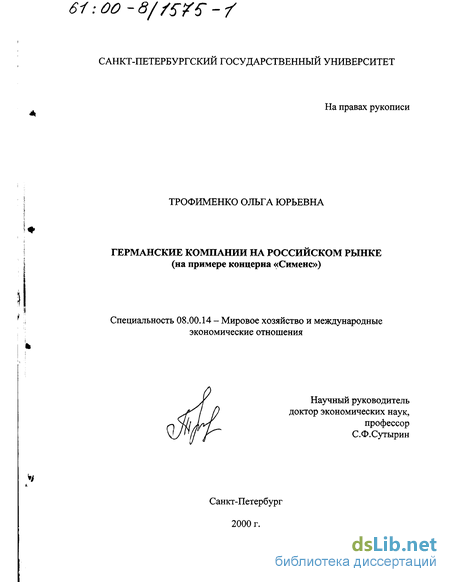 61:00-8/1575-1

САНКТ-ПЕТЕРБУРГСКИЙ ГОСУДАРСТВЕННЫЙ УНИВЕРСИТЕТ

На правах рукописи

ТРОФИМЕНКО ОЛЬГА ЮРЬЕВНА

ГЕРМАНСКИЕ КОМПАНИИ НА РОССИЙСКОМ РЫНКЕ
(на примере концерна «Сименс»)

Специальность 08.00.14 – Мировое хозяйство и международные экономические отношения

Научный руководитель
доктор экономических наук,
профессор
С.Ф.Сутырин

Санкт-Петербург

2000 г.

dsLib.net
библиотека диссертаций